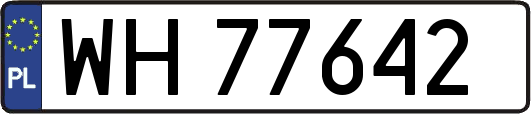 PL
WH 77642